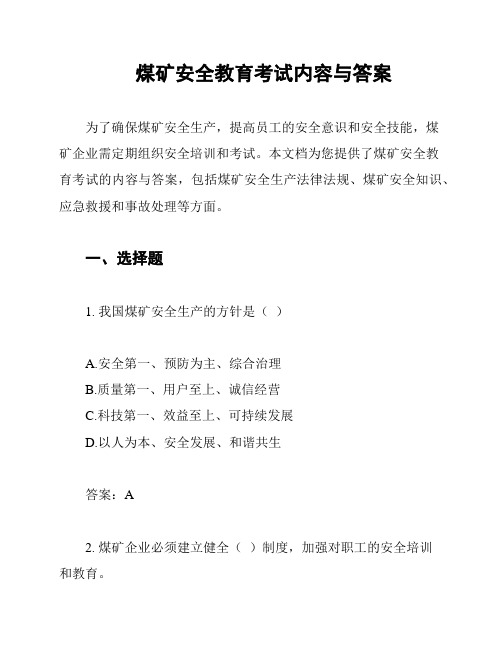 煤矿安全教育考试内容与答案

为了确保煤矿安全生产，提高员工的安全意识和安全技能，煤矿企业需定期组织安全培训和考试。本文档为您提供了煤矿安全教育考试的内容与答案，包括煤矿安全生产法律法规、煤矿安全知识、应急救援和事故处理等方面。

一、选择题

1. 我国煤矿安全生产的方针是（ ）

A.安全第一、预防为主、综合治理
B.质量第一、用户至上、诚信经营
C.科技第一、效益至上、可持续发展
D.以人为本、安全发展、和谐共生

答案：A

2. 煤矿企业必须建立健全（ ）制度，加强对职工的安全培训和教育。